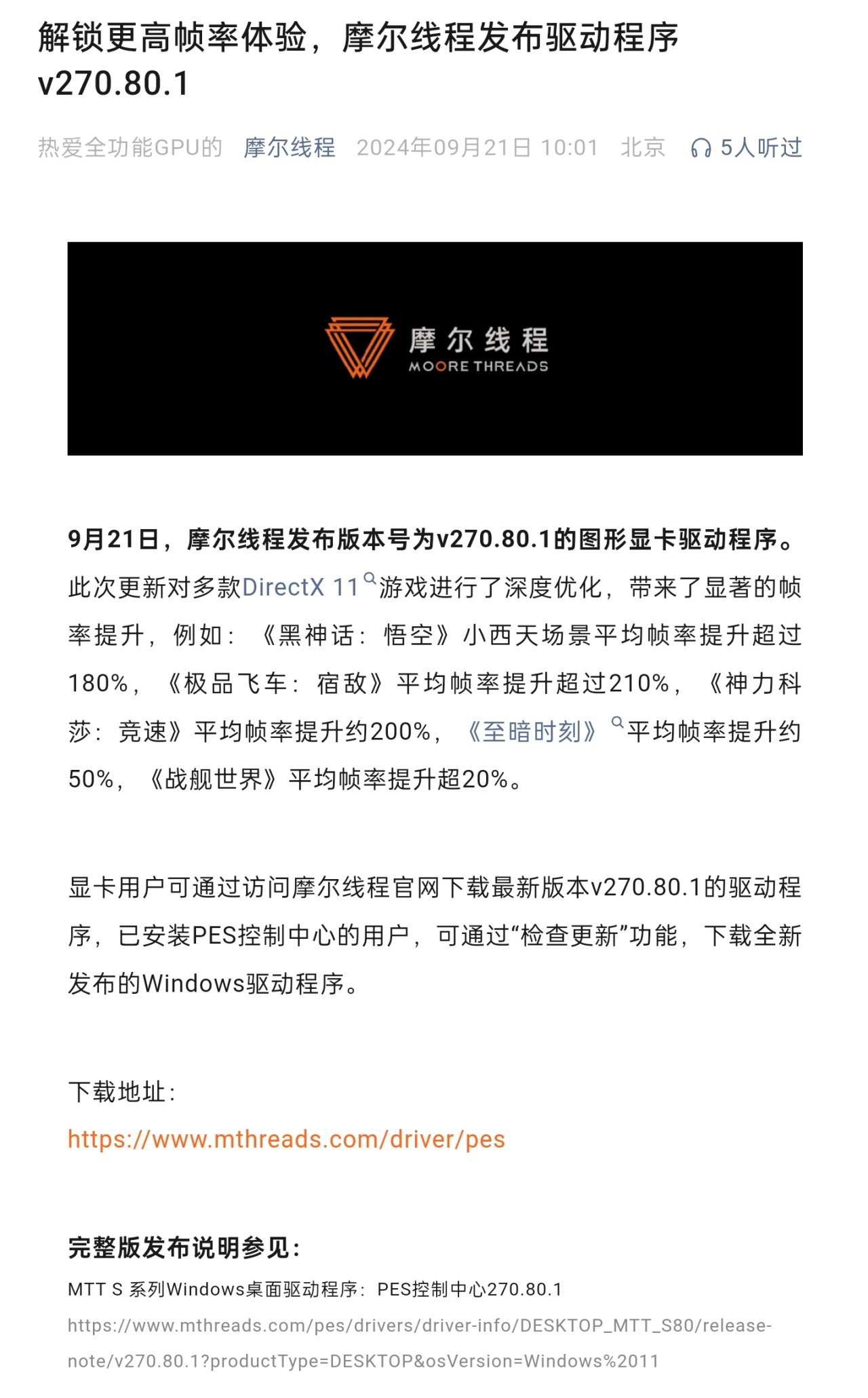 解锁更高帧率体验，摩尔线程发布驱动程序v270.80.1

热爱全功能GPU的 摩尔线程 2024年09月21日 10:01 北京 5人听过

摩尔线程
MOORE THREADS

9月21日，摩尔线程发布版本号为v270.80.1的图形显卡驱动程序。此次更新对多款DirectX 11游戏进行了深度优化，带来了显著的帧率提升，例如：《黑神话：悟空》小西天场景平均帧率提升超过180%，《极品飞车：宿敌》平均帧率提升超过210%，《神力科莎：竞速》平均帧率提升约200%，《至暗时刻》平均帧率提升约50%，《战舰世界》平均帧率提升超20%。

显卡用户可通过访问摩尔线程官网下载最新版本v270.80.1的驱动程序，已安装PES控制中心的用户，可通过“检查更新”功能，下载全新发布的Windows驱动程序。

下载地址：
https://www.mthreads.com/driver/pes

完整版发布说明参见：
MTT S 系列Windows桌面驱动程序：PES控制中心270.80.1
https://www.mthreads.com/pes/drivers/driver-info/DESKTOP_MTT_S80/release-note/v270.80.1?productType=DESKTOP&osVersion=Windows%2011